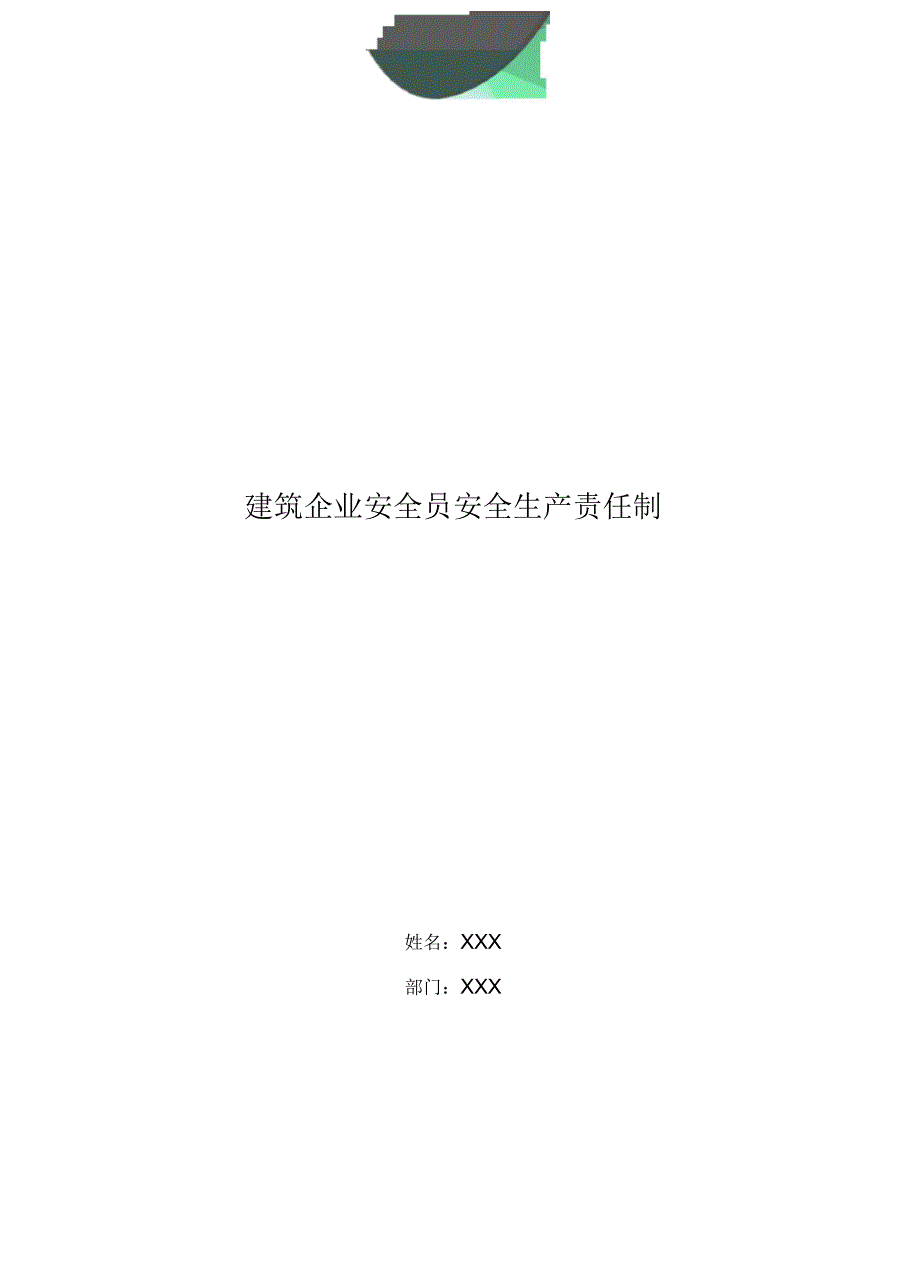 建筑企业安全员安全生产责任制

姓名：XXX

部门：XXX